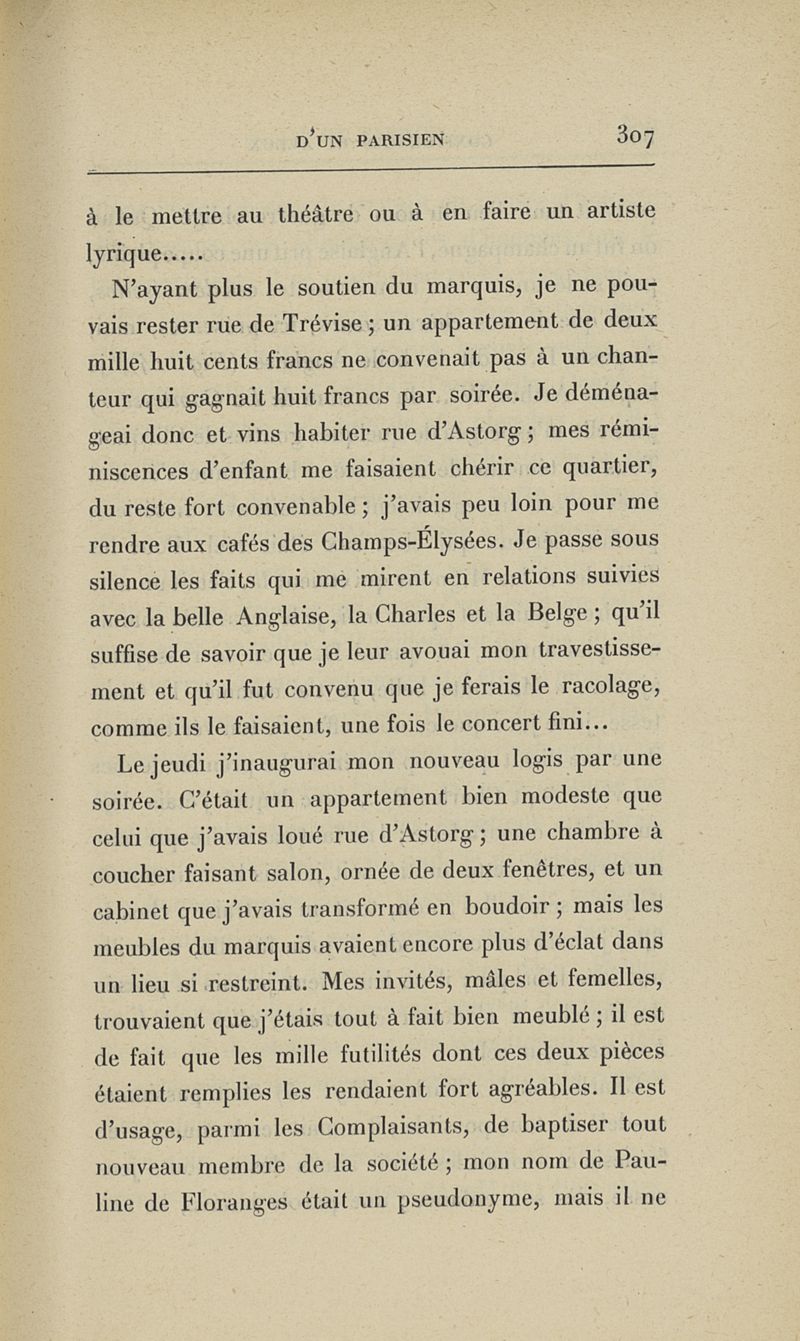 D'UN PARISIEN 307

à le mettre au théâtre ou à en faire un artiste lyrique.....

N'ayant plus le soutien du marquis, je ne pouvais rester rue de Trévise ; un appartement de deux mille huit cents francs ne convenait pas à un chanteur qui gagnait huit francs par soirée. Je déménageai donc et vins habiter rue d'Astorg ; mes réminiscences d'enfant me faisaient chérir ce quartier, du reste fort convenable ; j'avais peu loin pour me rendre aux cafés des Champs-Élysées. Je passe sous silence les faits qui me mirent en relations suivies avec la belle Anglaise, la Charles et la Belge ; qu'il suffise de savoir que je leur avouai mon travestissement et qu'il fut convenu que je ferais le racolage, comme ils le faisaient, une fois le concert fini...

Le jeudi j'inaugurai mon nouveau logis par une soirée. C'était un appartement bien modeste que celui que j'avais loué rue d'Astorg ; une chambre à coucher faisant salon, ornée de deux fenêtres, et un cabinet que j'avais transformé en boudoir ; mais les meubles du marquis avaient encore plus d'éclat dans un lieu si restreint. Mes invités, mâles et femelles, trouvaient que j'étais tout à fait bien meublé ; il est de fait que les mille futilités dont ces deux pièces étaient remplies les rendaient fort agréables. Il est d'usage, parmi les Complaisants, de baptiser tout nouveau membre de la société ; mon nom de Pauline de Floranges était un pseudonyme, mais il ne